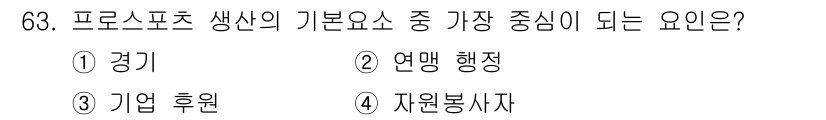 63. 프로스포츠 생산의 기본요소 중 가장 중심이 되는 요인은?

① 경기
② 연맹 행정
③ 기업 후원
④ 자원봉사자